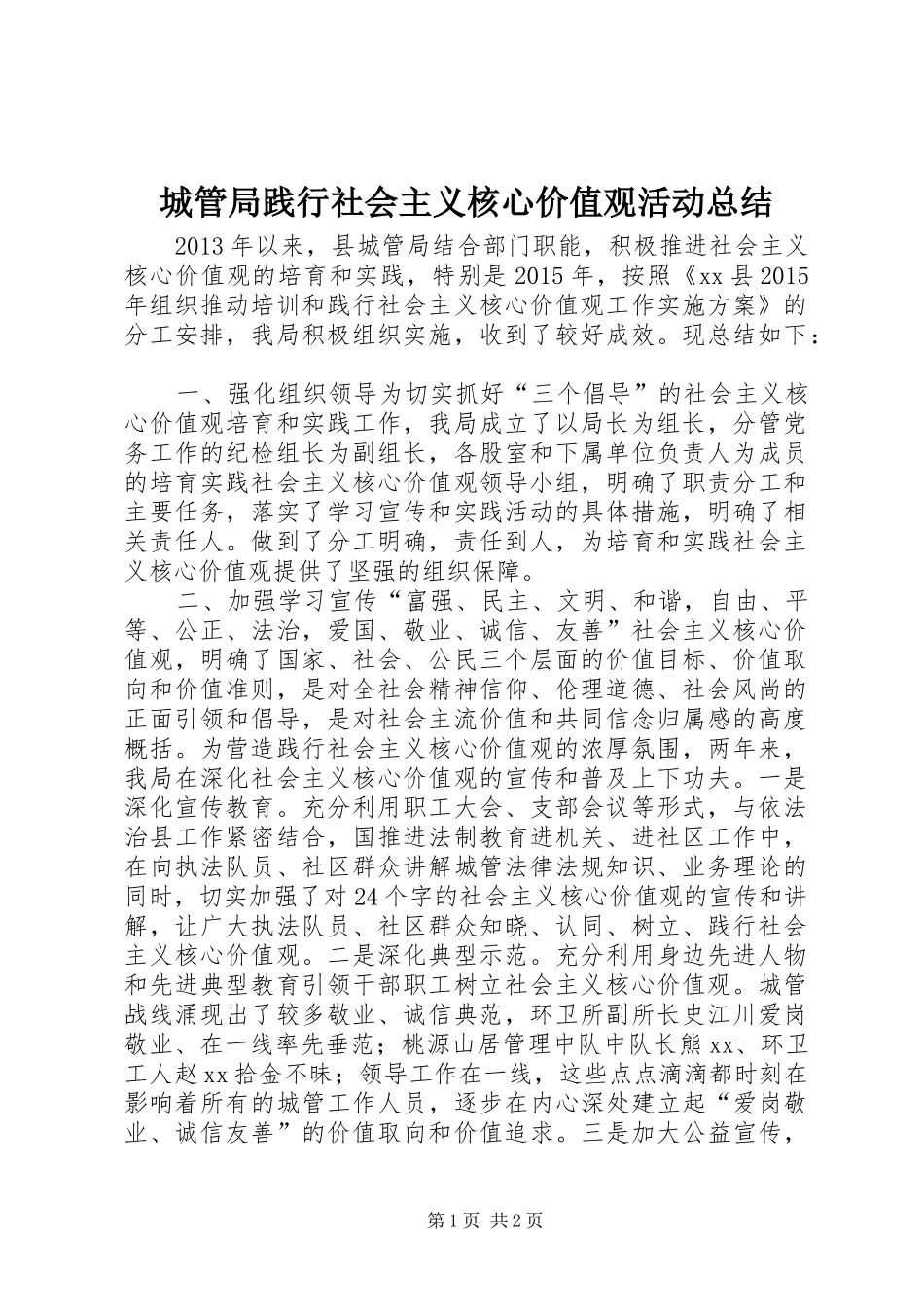 城管局践行社会主义核心价值观活动总结

2013年以来，县城管局结合部门职能，积极推进社会主义核心价值观的培育和实践，特别是2015年，按照《xx县2015年组织推动培训和践行社会主义核心价值观工作实施方案》的分工安排，我局积极组织实施，收到了较好成效。现总结如下：

一、强化组织领导为切实抓好“三个倡导”的社会主义核心价值观培育和实践工作，我局成立了以局长为组长，分管党务工作的纪检组长为副组长，各股室和下属单位负责人为成员的培育实践社会主义核心价值观领导小组，明确了职责分工和主要任务，落实了学习宣传和实践活动的具体措施，明确了相关责任人。做到了分工明确，责任到人，为培育和实践社会主义核心价值观提供了坚强的组织保障。

二、加强学习宣传“富强、民主、文明、和谐，自由、平等、公正、法治，爱国、敬业、诚信、友善”社会主义核心价值观，明确了国家、社会、公民三个层面的价值目标、价值取向和价值准则，是对全社会精神信仰、伦理道德、社会风尚的正面引领和倡导，是对社会主流价值和共同信念归属感的高度概括。为营造践行社会主义核心价值观的浓厚氛围，两年来，我局在深化社会主义核心价值观的宣传和普及上下功夫。一是深化宣传教育。充分利用职工大会、支部会议等形式，与依法治县工作紧密结合，国推进法制教育进机关、进社区工作中，在向执法队员、社区群众讲解城管法律法规知识、业务理论的同时，切实加强了对24个字的社会主义核心价值观的宣传和讲解，让广大执法队员、社区群众知晓、认同、树立、践行社会主义核心价值观。二是深化典型示范。充分利用身边先进人物和先进典型教育引领干部职工树立社会主义核心价值观。城管战线涌现出了较多敬业、诚信典范，环卫所副所长史江川爱岗敬业、在一线率先垂范；桃源山居管理中队中队长熊xx、环卫工人赵xx拾金不昧；领导工作在一线，这些点点滴滴都时刻在影响着所有的城管工作人员，逐步在内心深处建立起“爱岗敬业、诚信友善”的价值取向和价值追求。三是加大公益宣传，

第1页 共2页